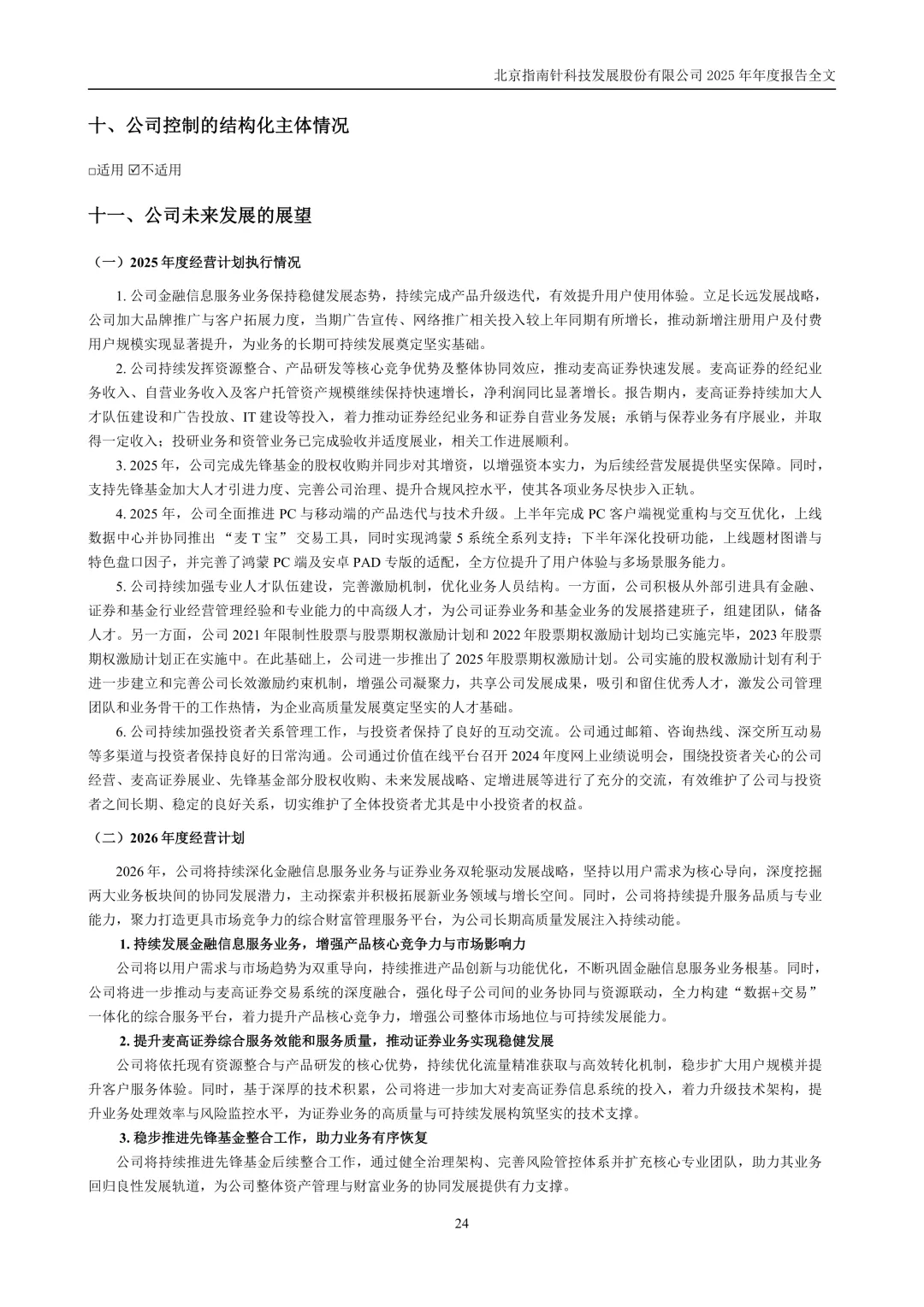 北京指南针科技发展股份有限公司 2025 年年度报告全文

十、公司控制的结构化主体情况

□适用 ☑不适用

十一、公司未来发展的展望

（一）2025 年度经营计划执行情况

1. 公司金融信息服务业务保持稳健发展态势，持续完成产品升级迭代，有效提升用户使用体验。立足长远发展战略，公司加大品牌推广与客户拓展力度，当期广告宣传、网络推广相关投入较上年同期有所增长，推动新增注册用户及付费用户规模实现显著提升，为业务的长期可持续发展奠定坚实基础。

2. 公司持续发挥资源整合、产品研发等核心竞争优势及整体协同效应，推动麦高证券快速发展。麦高证券的经纪业务收入、自营业务收入及客户托管资产规模继续保持快速增长，净利润同比显著增长。报告期内，麦高证券持续加大人才队伍建设和广告投放、IT 建设等投入，着力推动证券经纪业务和证券自营业务发展；承销与保荐业务有序展业，并取得一定收入；投研业务和资管业务已完成验收并适度展业，相关工作进展顺利。

3. 2025 年，公司完成先锋基金的股权收购并同步对其增资，以增强资本实力，为后续经营发展提供坚实保障。同时，支持先锋基金加大人才引进力度、完善公司治理、提升合规风控水平，使其各项业务尽快步入正轨。

4. 2025 年，公司全面推进 PC 与移动端的产品迭代与技术升级。上半年完成 PC 客户端视觉重构与交互优化，上线数据中心并协同推出 “麦 T 宝” 交易工具，同时实现鸿蒙 5 系统全系列支持；下半年深化投研功能，上线题材图谱与特色盘口因子，并完善了鸿蒙 PC 端及安卓 PAD 专版的适配，全方位提升了用户体验与多场景服务能力。

5. 公司持续加强专业人才队伍建设，完善激励机制，优化业务人员结构。一方面，公司积极从外部引进具有金融、证券和基金行业经营管理经验和专业能力的中高级人才，为公司证券业务和基金业务的发展搭建班子，组建团队，储备人才。另一方面，公司 2021 年限制性股票与股票期权激励计划和 2022 年股票期权激励计划均已实施完毕，2023 年股票期权激励计划正在实施中。在此基础上，公司进一步推出了 2025 年股票期权激励计划。公司实施的股权激励计划有利于进一步建立和完善公司长效激励约束机制，增强公司凝聚力，共享公司发展成果，吸引和留住优秀人才，激发公司管理团队和业务骨干的工作热情，为企业高质量发展奠定坚实的人才基础。

6. 公司持续加强投资者关系管理工作，与投资者保持了良好的互动交流。公司通过邮箱、咨询热线、深交所互动易等多渠道与投资者保持良好的日常沟通。公司通过价值在线平台召开 2024 年度网上业绩说明会，围绕投资者关心的公司经营、麦高证券展业、先锋基金部分股权收购、未来发展战略、定增进展等进行了充分的交流，有效维护了公司与投资者之间长期、稳定的良好关系，切实维护了全体投资者尤其是中小投资者的权益。

（二）2026 年度经营计划

2026 年，公司将持续深化金融信息服务业务与证券业务双轮驱动发展战略，坚持以用户需求为核心导向，深度挖掘两大业务板块间的协同发展潜力，主动探索并积极拓展新业务领域与增长空间。同时，公司将持续提升服务品质与专业能力，聚力打造更具市场竞争力的综合财富管理服务平台，为公司长期高质量发展注入持续动能。

1. 持续发展金融信息服务业务，增强产品核心竞争力与市场影响力

公司将以用户需求与市场趋势为双重导向，持续推进产品创新与功能优化，不断巩固金融信息服务业务根基。同时，公司将进一步推动与麦高证券交易系统的深度融合，强化母子公司间的业务协同与资源联动，全力构建“数据+交易”一体化的综合服务平台，着力提升产品核心竞争力，增强公司整体市场地位与可持续发展能力。

2. 提升麦高证券综合服务效能和服务质量，推动证券业务实现稳健发展

公司将依托现有资源整合与产品研发的核心优势，持续优化流量精准获取与高效转化机制，稳步扩大用户规模并提升客户服务体验。同时，基于深厚的技术积累，公司将进一步加大对麦高证券信息系统的投入，着力升级技术架构，提升业务处理效率与风险监控水平，为证券业务的高质量与可持续发展构筑坚实的技术支撑。

3. 稳步推进先锋基金整合工作，助力业务有序恢复

公司将持续推进先锋基金后续整合工作，通过健全治理架构、完善风险管控体系并扩充核心专业团队，助力其业务回归良性发展轨道，为公司整体资产管理与财富业务的协同发展提供有力支撑。

24